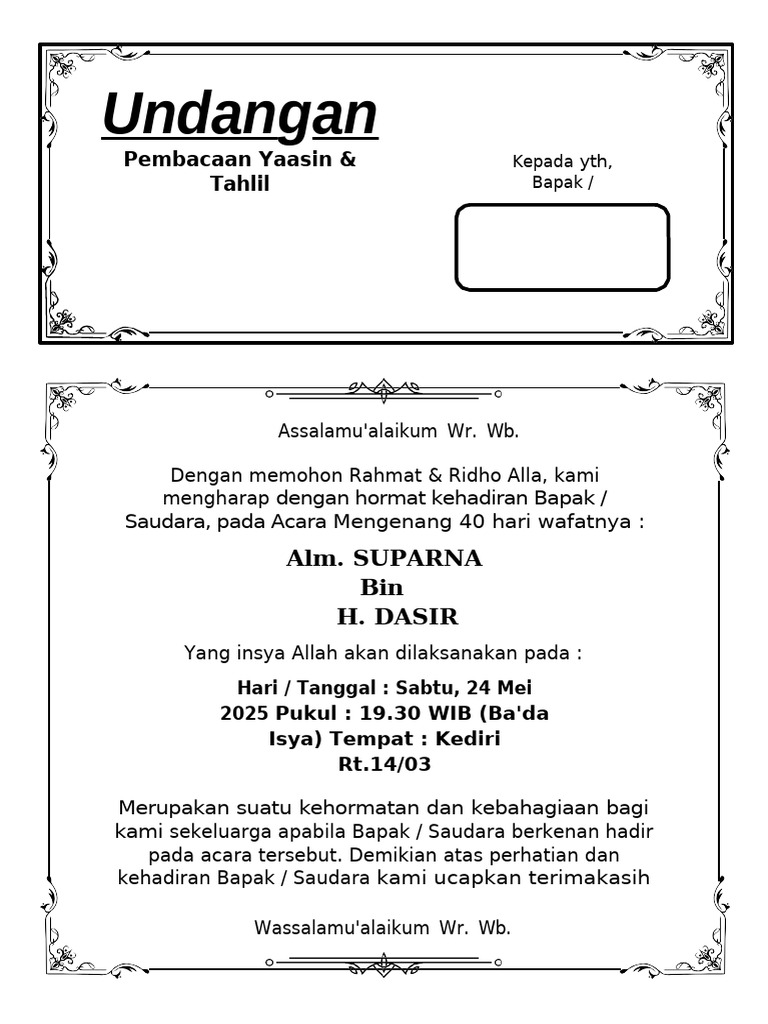 Undangan

Pembacaan Yaasin & Tahlil

Kepada yth,
Bapak /

Assalamu'alaikum Wr. Wb.

Dengan memohon Rahmat & Ridho Alla, kami mengharap dengan hormat kehadiran Bapak / Saudara, pada Acara Mengenang 40 hari wafatnya :

Alm. SUPARNA
Bin
H. DASIR

Yang insya Allah akan dilaksanakan pada :

Hari / Tanggal : Sabtu, 24 Mei 2025 Pukul : 19.30 WIB (Ba'da Isya) Tempat : Kediri Rt.14/03

Merupakan suatu kehormatan dan kebahagiaan bagi kami sekeluarga apabila Bapak / Saudara berkenan hadir pada acara tersebut. Demikian atas perhatian dan kehadiran Bapak / Saudara kami ucapkan terimakasih

Wassalamu'alaikum Wr. Wb.